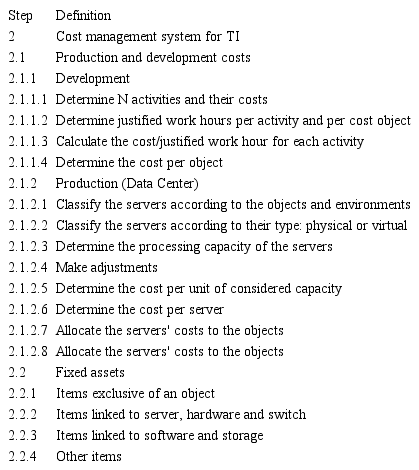 | Step | Definition |
|---|---|
| 2 | Cost management system for TI |
| 2.1 | Production and development costs |
| 2.1.1 | Development |
| 2.1.1.1 | Determine N activities and their costs |
| 2.1.1.2 | Determine justified work hours per activity and per cost object |
| 2.1.1.3 | Calculate the cost/justified work hour for each activity |
| 2.1.1.4 | Determine the cost per object |
| 2.1.2 | Production (Data Center) |
| 2.1.2.1 | Classify the servers according to the objects and environments |
| 2.1.2.2 | Classify the servers according to their type: physical or virtual |
| 2.1.2.3 | Determine the processing capacity of the servers |
| 2.1.2.4 | Make adjustments |
| 2.1.2.5 | Determine the cost per unit of considered capacity |
| 2.1.2.6 | Determine the cost per server |
| 2.1.2.7 | Allocate the servers' costs to the objects |
| 2.1.2.8 | Allocate the servers' costs to the objects |
| 2.2 | Fixed assets |
| 2.2.1 | Items exclusive of an object |
| 2.2.2 | Items linked to server, hardware and switch |
| 2.2.3 | Items linked to software and storage |
| 2.2.4 | Other items |